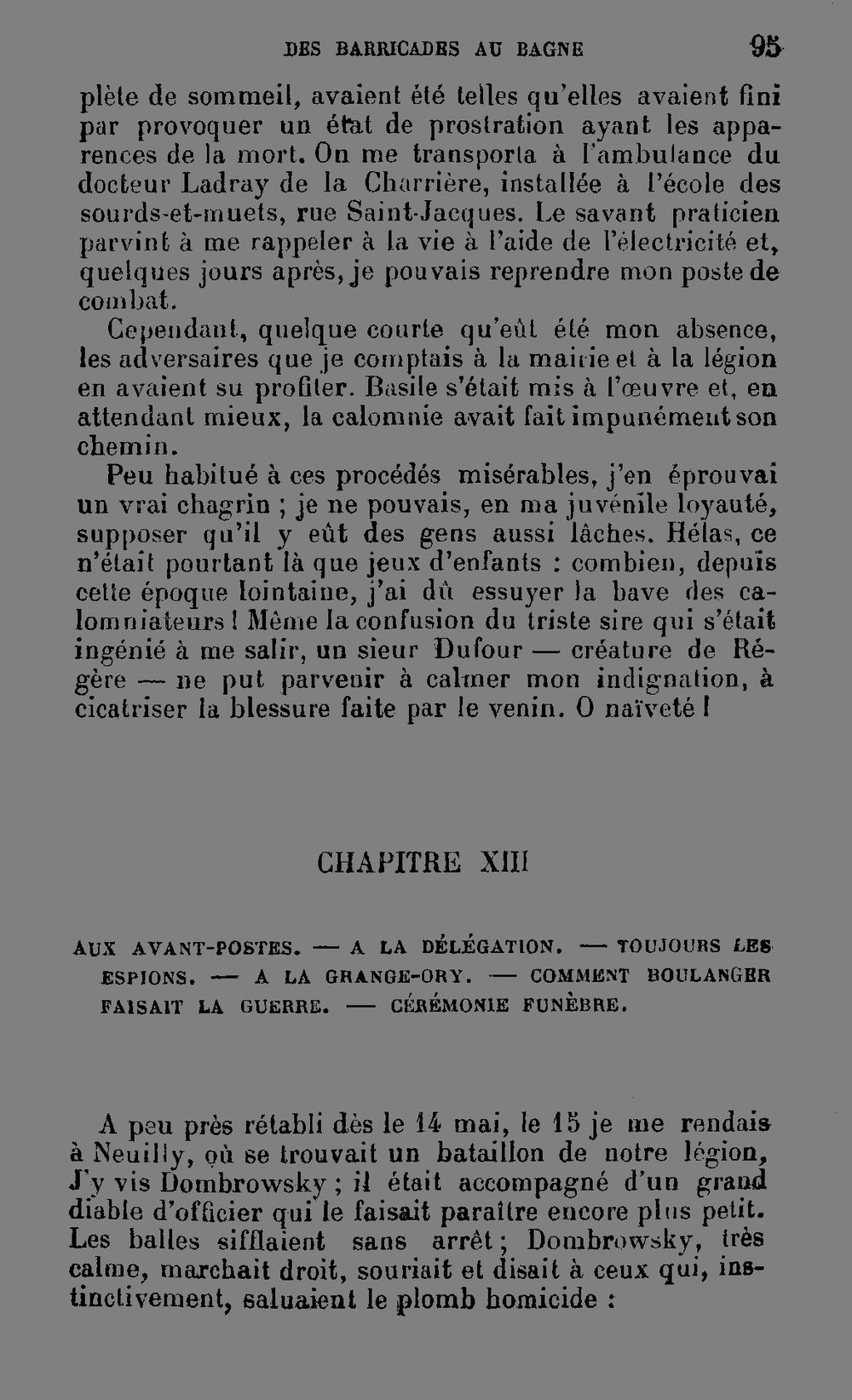 DES BARRICADES AU BAGNE 95

plète de sommeil, avaient été telles qu'elles avaient fini par provoquer un état de prostration ayant les apparences de la mort. On me transporta à l'ambulance du docteur Ladray de la Charrière, installée à l'école des sourds-et-muets, rue Saint-Jacques. Le savant praticien parvint à me rappeler à la vie à l'aide de l'électricité et, quelques jours après, je pouvais reprendre mon poste de combat.

Cependant, quelque courte qu'eût été mon absence, les adversaires que je comptais à la mairie et à la légion en avaient su profiter. Basile s'était mis à l'œuvre et, en attendant mieux, la calomnie avait fait impunément son chemin.

Peu habitué à ces procédés misérables, j'en éprouvai un vrai chagrin ; je ne pouvais, en ma juvénile loyauté, supposer qu'il y eût des gens aussi lâches. Hélas, ce n'était pourtant là que jeux d'enfants : combien, depuis cette époque lointaine, j'ai dû essuyer la bave des calomniateurs ! Même la confusion du triste sire qui s'était ingénié à me salir, un sieur Dufour — créature de Régère — ne put parvenir à calmer mon indignation, à cicatriser la blessure faite par le venin. O naïveté !

CHAPITRE XIII

AUX AVANT-POSTES. — A LA DÉLÉGATION. — TOUJOURS LES ESPIONS. — A LA GRANGE-ORY. — COMMENT BOULANGER FAISAIT LA GUERRE. — CÉRÉMONIE FUNÈBRE.

A peu près rétabli dès le 14 mai, le 15 je me rendais à Neuilly, où se trouvait un bataillon de notre légion, J'y vis Dombrowsky ; il était accompagné d'un grand diable d'officier qui le faisait paraître encore plus petit. Les balles sifflaient sans arrêt ; Dombrowsky, très calme, marchait droit, souriait et disait à ceux qui, instinctivement, saluaient le plomb homicide :